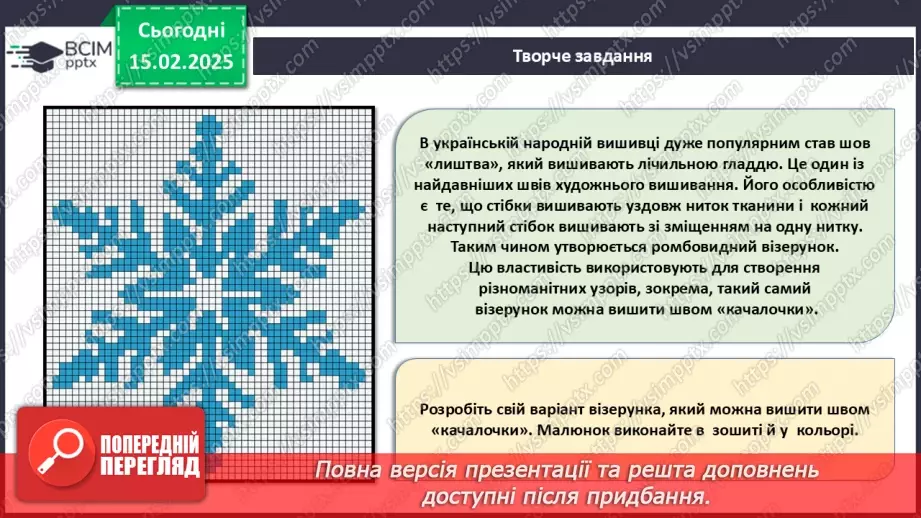 ВСІМ pptx

Сьогодні 15.02.2025

Творче завдання

В українській народній вишивці дуже популярним став шов «лиштва», який вишивають лічильною гладдю. Це один із найдавніших швів художнього вишивання. Його особливістю є те, що стібки вишивають уздовж ниток тканини і кожний наступний стібок вишивають зі зміщенням на одну нитку. Таким чином утворюється ромбовидний візерунок. Цю властивість використовують для створення різноманітних узорів, зокрема, такий самий візерунок можна вишити швом «качалочки».

Розробіть свій варіант візерунка, який можна вишити швом «качалочки». Малюнок виконайте в зошиті й у кольорі.

ПОПЕРЕДНІЙ ПЕРЕГЛЯД

Повна версія презентації та решта доповнень доступні після придбання.

https://vsimpptx.com